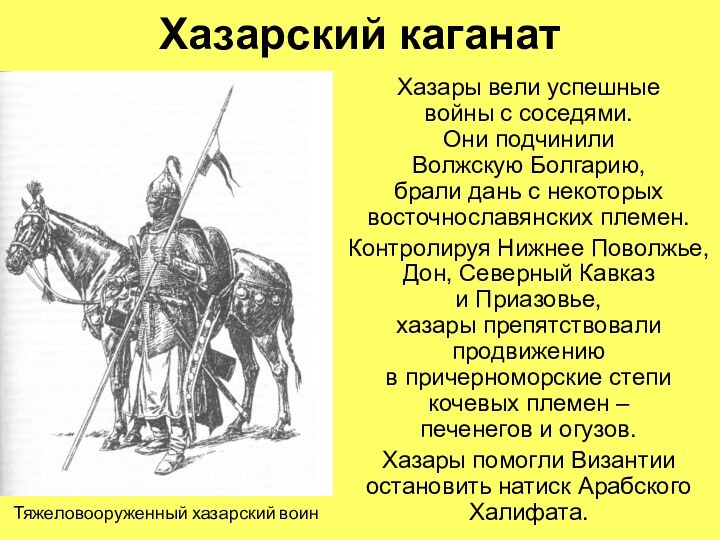 Хазарский каганат

Хазары вели успешные войны с соседями. Они подчинили Волжскую Болгарию, брали дань с некоторых восточнославянских племен.

Контролируя Нижнее Поволжье, Дон, Северный Кавказ и Приазовье, хазары препятствовали продвижению в причерноморские степи кочевых племен – печенегов и огузов.

Хазары помогли Византии остановить натиск Арабского Халифата.

Тяжеловооруженный хазарский воин